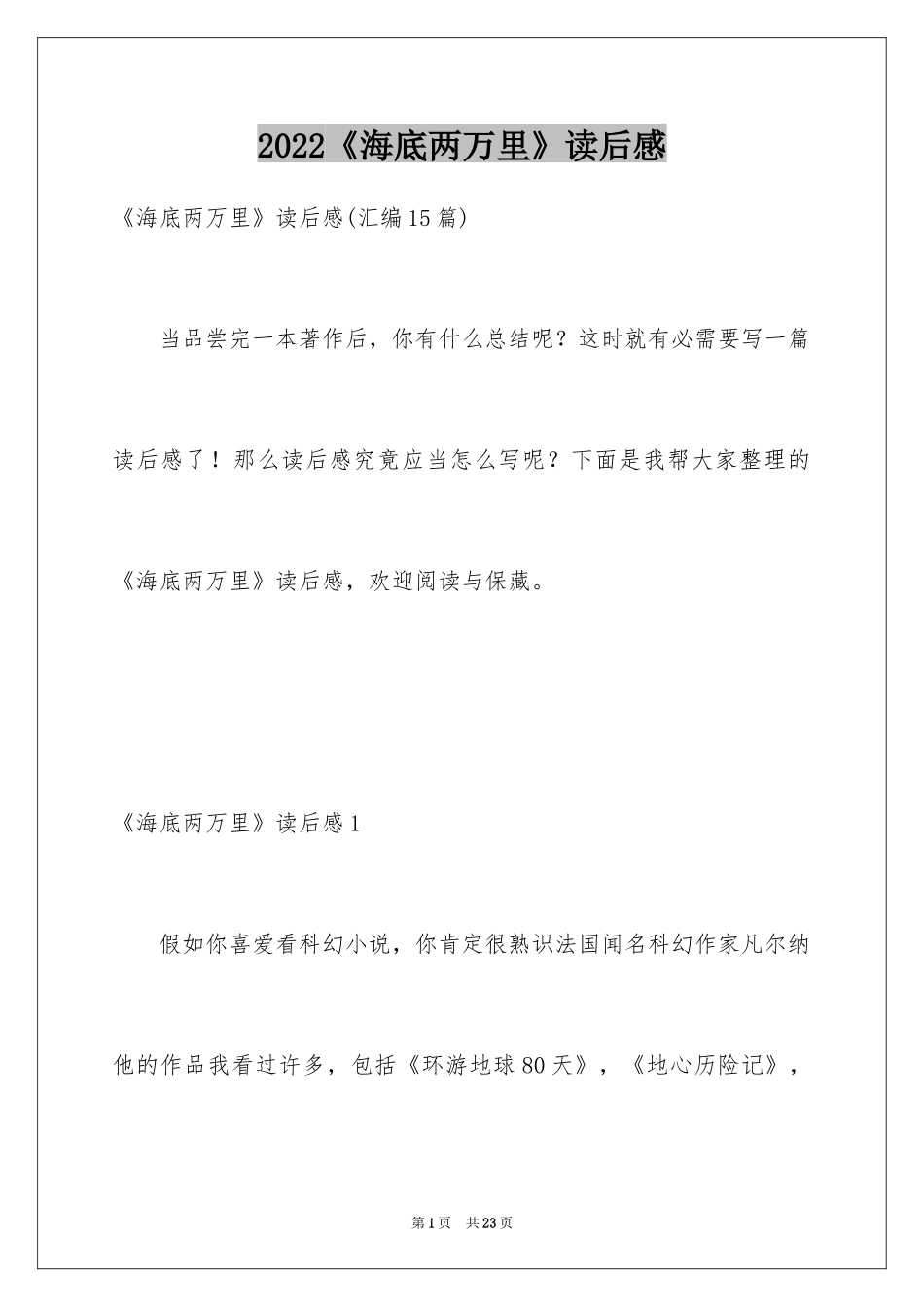 2022《海底两万里》读后感

《海底两万里》读后感(汇编15篇)

当品尝完一本著作后，你有什么总结呢？这时就有必需要写一篇读后感了！那么读后感究竟应当怎么写呢？下面是我帮大家整理的《海底两万里》读后感，欢迎阅读与保藏。

《海底两万里》读后感1

假如你喜爱看科幻小说，你肯定很熟识法国闻名科幻作家凡尔纳他的作品我看过许多，包括《环游地球80天》，《地心历险记》，

第1页 共23页